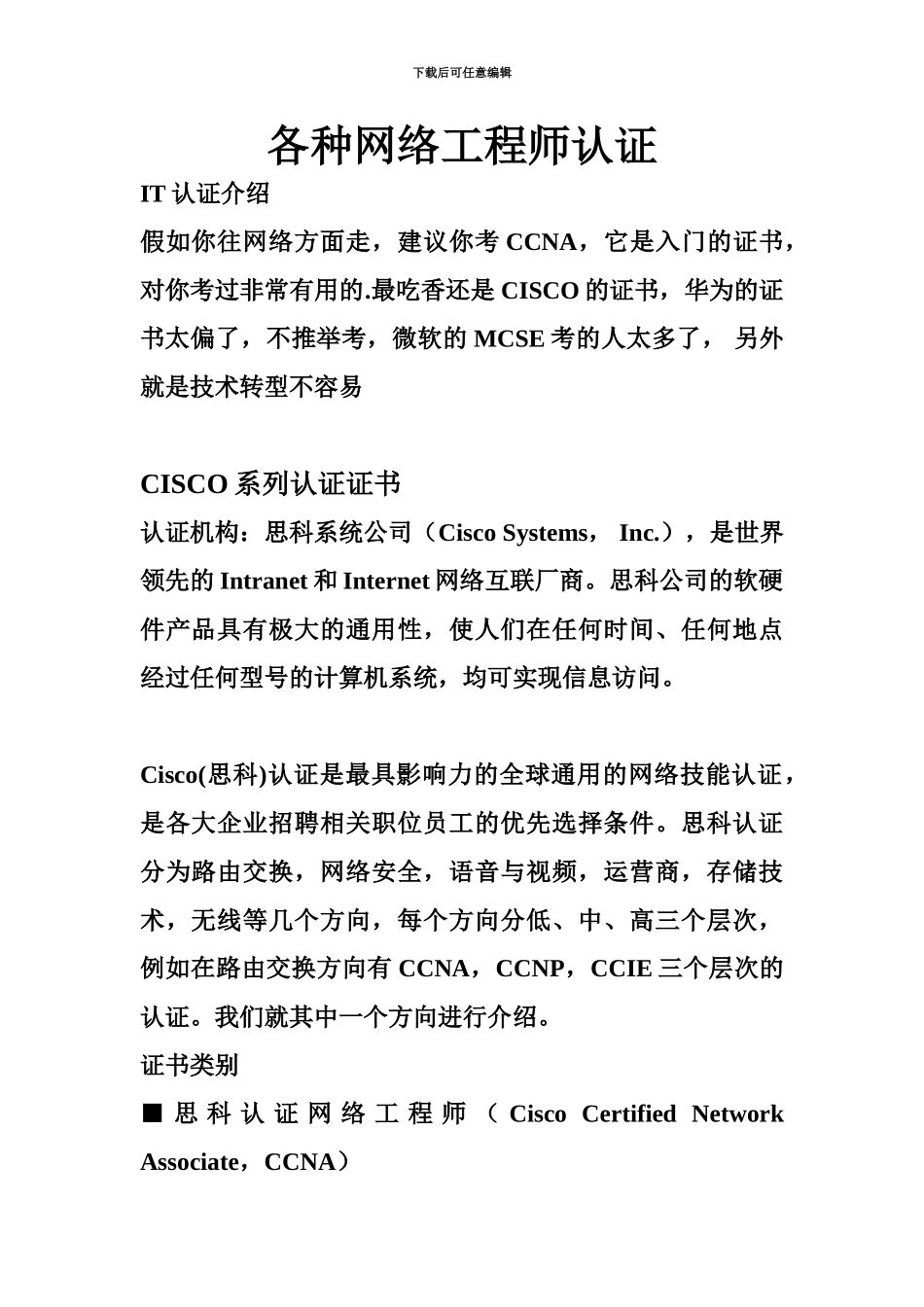 下载后可任意编辑

各种网络工程师认证

IT 认证介绍

假如你往网络方面走，建议你考 CCNA，它是入门的证书，对你考过非常有用的.最吃香还是 CISCO 的证书，华为的证书太偏了，不推举考，微软的 MCSE 考的人太多了， 另外就是技术转型不容易

CISCO 系列认证证书

认证机构：思科系统公司（Cisco Systems， Inc.），是世界领先的 Intranet 和 Internet 网络互联厂商。思科公司的软硬件产品具有极大的通用性，使人们在任何时间、任何地点经过任何型号的计算机系统，均可实现信息访问。

Cisco(思科)认证是最具影响力的全球通用的网络技能认证，是各大企业招聘相关职位员工的优先选择条件。思科认证分为路由交换，网络安全，语音与视频，运营商，存储技术，无线等几个方向，每个方向分低、中、高三个层次，例如在路由交换方向有 CCNA，CCNP，CCIE 三个层次的认证。我们就其中一个方向进行介绍。

证书类别

■ 思科认证网络工程师（Cisco Certified Network Associate，CCNA）